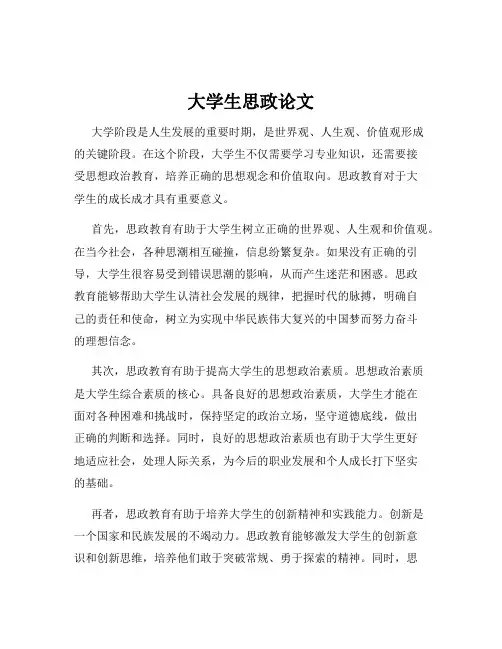 大学生思政论文

大学阶段是人生发展的重要时期，是世界观、人生观、价值观形成的关键阶段。在这个阶段，大学生不仅需要学习专业知识，还需要接受思想政治教育，培养正确的思想观念和价值取向。思政教育对于大学生的成长成才具有重要意义。

首先，思政教育有助于大学生树立正确的世界观、人生观和价值观。在当今社会，各种思潮相互碰撞，信息纷繁复杂。如果没有正确的引导，大学生很容易受到错误思潮的影响，从而产生迷茫和困惑。思政教育能够帮助大学生认清社会发展的规律，把握时代的脉搏，明确自己的责任和使命，树立为实现中华民族伟大复兴的中国梦而努力奋斗的理想信念。

其次，思政教育有助于提高大学生的思想政治素质。思想政治素质是大学生综合素质的核心。具备良好的思想政治素质，大学生才能在面对各种困难和挑战时，保持坚定的政治立场，坚守道德底线，做出正确的判断和选择。同时，良好的思想政治素质也有助于大学生更好地适应社会，处理人际关系，为今后的职业发展和个人成长打下坚实的基础。

再者，思政教育有助于培养大学生的创新精神和实践能力。创新是一个国家和民族发展的不竭动力。思政教育能够激发大学生的创新意识和创新思维，培养他们敢于突破常规、勇于探索的精神。同时，思